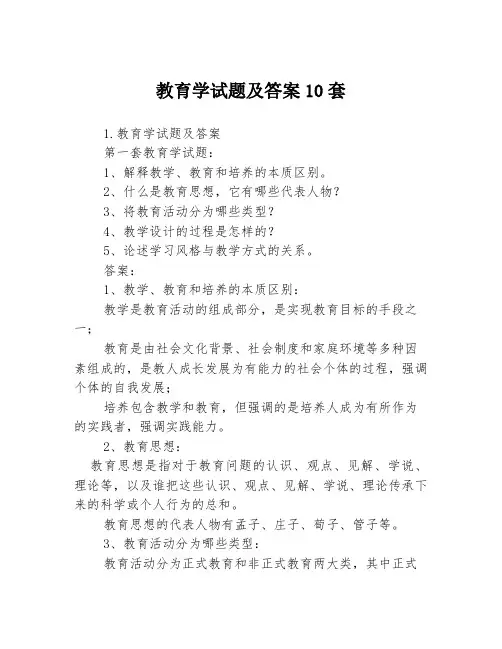 教育学试题及答案10套

1.教育学试题及答案

第一套教育学试题：

1、解释教学、教育和培养的本质区别。

2、什么是教育思想，它有哪些代表人物？

3、将教育活动分为哪些类型？

4、教学设计的过程是怎样的？

5、论述学习风格与教学方式的关系。

答案：

1、教学、教育和培养的本质区别：

教学是教育活动的组成部分，是实现教育目标的手段之一；

教育是由社会文化背景、社会制度和家庭环境等多种因素组成的，是教人成长发展为有能力的社会个体的过程，强调个体的自我发展；

培养包含教学和教育，但强调的是培养人成为有所作为的实践者，强调实践能力。

2、教育思想：

教育思想是指对于教育问题的认识、观点、见解、学说、理论等，以及谁把这些认识、观点、见解、学说、理论传承下来的科学或个人行为的总和。

教育思想的代表人物有孟子、庄子、荀子、管子等。

3、教育活动分为哪些类型：

教育活动分为正式教育和非正式教育两大类，其中正式